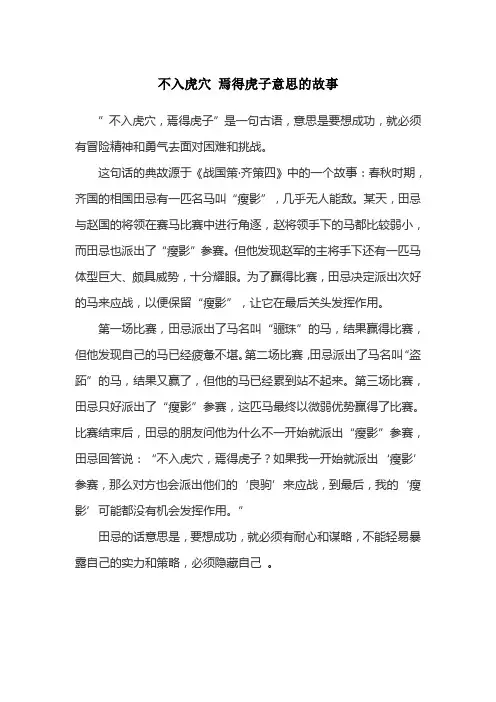 不入虎穴 焉得虎子意思的故事

“不入虎穴，焉得虎子”是一句古语，意思是要想成功，就必须有冒险精神和勇气去面对困难和挑战。

这句话的典故源于《战国策·齐策四》中的一个故事：春秋时期，齐国的相国田忌有一匹名马叫“瘦影”，几乎无人能敌。某天，田忌与赵国的将领在赛马比赛中进行角逐，赵将领手下的马都比较弱小，而田忌也派出了“瘦影”参赛。但他发现赵军的主将手下还有一匹马体型巨大、颇具威势，十分耀眼。为了赢得比赛，田忌决定派出次好的马来应战，以便保留“瘦影”，让它在最后关头发挥作用。

第一场比赛，田忌派出了马名叫“骊珠”的马，结果赢得比赛，但他发现自己的马已经疲惫不堪。第二场比赛，田忌派出了马名叫“盗跖”的马，结果又赢了，但他的马已经累到站不起来。第三场比赛，田忌只好派出了“瘦影”参赛，这匹马最终以微弱优势赢得了比赛。比赛结束后，田忌的朋友问他为什么不一开始就派出“瘦影”参赛，田忌回答说：“不入虎穴，焉得虎子？如果我一开始就派出‘瘦影’参赛，那么对方也会派出他们的‘良驹’来应战，到最后，我的‘瘦影’可能都没有机会发挥作用。”

田忌的话意思是，要想成功，就必须有耐心和谋略，不能轻易暴露自己的实力和策略，必须隐藏自己 。